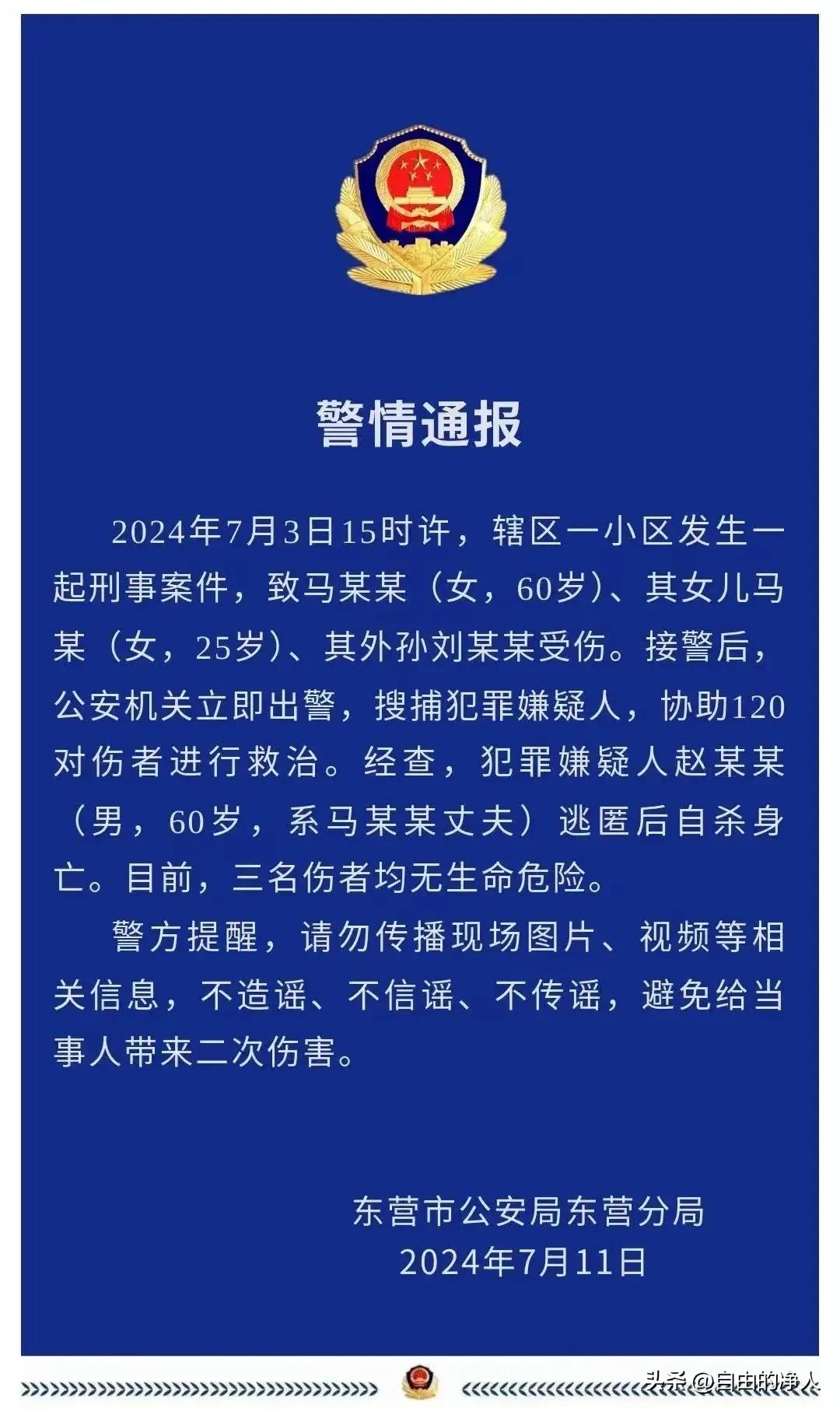 警情通报

2024年7月3日15时许，辖区一小区发生一起刑事案件，致马某某（女，60岁）、其女儿马某（女，25岁）、其外孙刘某某受伤。接警后，公安机关立即出警，搜捕犯罪嫌疑人，协助120对伤者进行救治。经查，犯罪嫌疑人赵某某（男，60岁，系马某某丈夫）逃匿后自杀身亡。目前，三名伤者均无生命危险。

警方提醒，请勿传播现场图片、视频等相关信息，不造谣、不信谣、不传谣，避免给当事人带来二次伤害。

东营市公安局东营分局
2024年7月11日

头条 @自由的净人